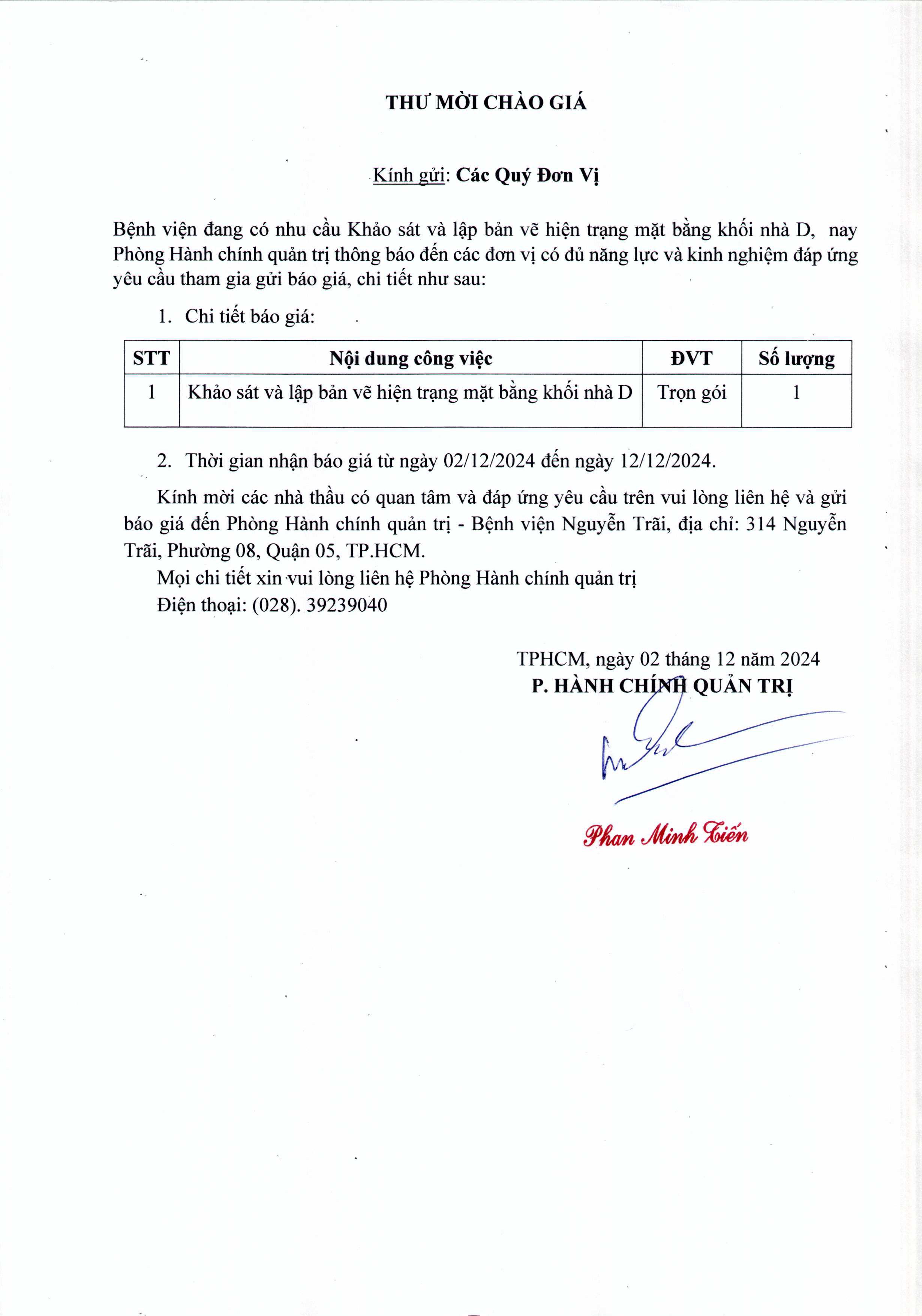 THƯ MỜI CHÀO GIÁ

Kính gửi: Các Quý Đơn Vị

Bệnh viện đang có nhu cầu Khảo sát và lập bản vẽ hiện trạng mặt bằng khối nhà D, nay Phòng Hành chính quản trị thông báo đến các đơn vị có đủ năng lực và kinh nghiệm đáp ứng yêu cầu tham gia gửi báo giá, chi tiết như sau:

1. Chi tiết báo giá:

| STT | Nội dung công việc | ĐVT | Số lượng |
|---|---|---|---|
| 1 | Khảo sát và lập bản vẽ hiện trạng mặt bằng khối nhà D | Trọn gói | 1 |

2. Thời gian nhận báo giá từ ngày 02/12/2024 đến ngày 12/12/2024.

Kính mời các nhà thầu có quan tâm và đáp ứng yêu cầu trên vui lòng liên hệ và gửi báo giá đến Phòng Hành chính quản trị - Bệnh viện Nguyễn Trãi, địa chỉ: 314 Nguyễn Trãi, Phường 08, Quận 05, TP.HCM.

Mọi chi tiết xin vui lòng liên hệ Phòng Hành chính quản trị
Điện thoại: (028). 39239040

TPHCM, ngày 02 tháng 12 năm 2024
P. HÀNH CHÍNH QUẢN TRỊ

Phan Minh Tiến